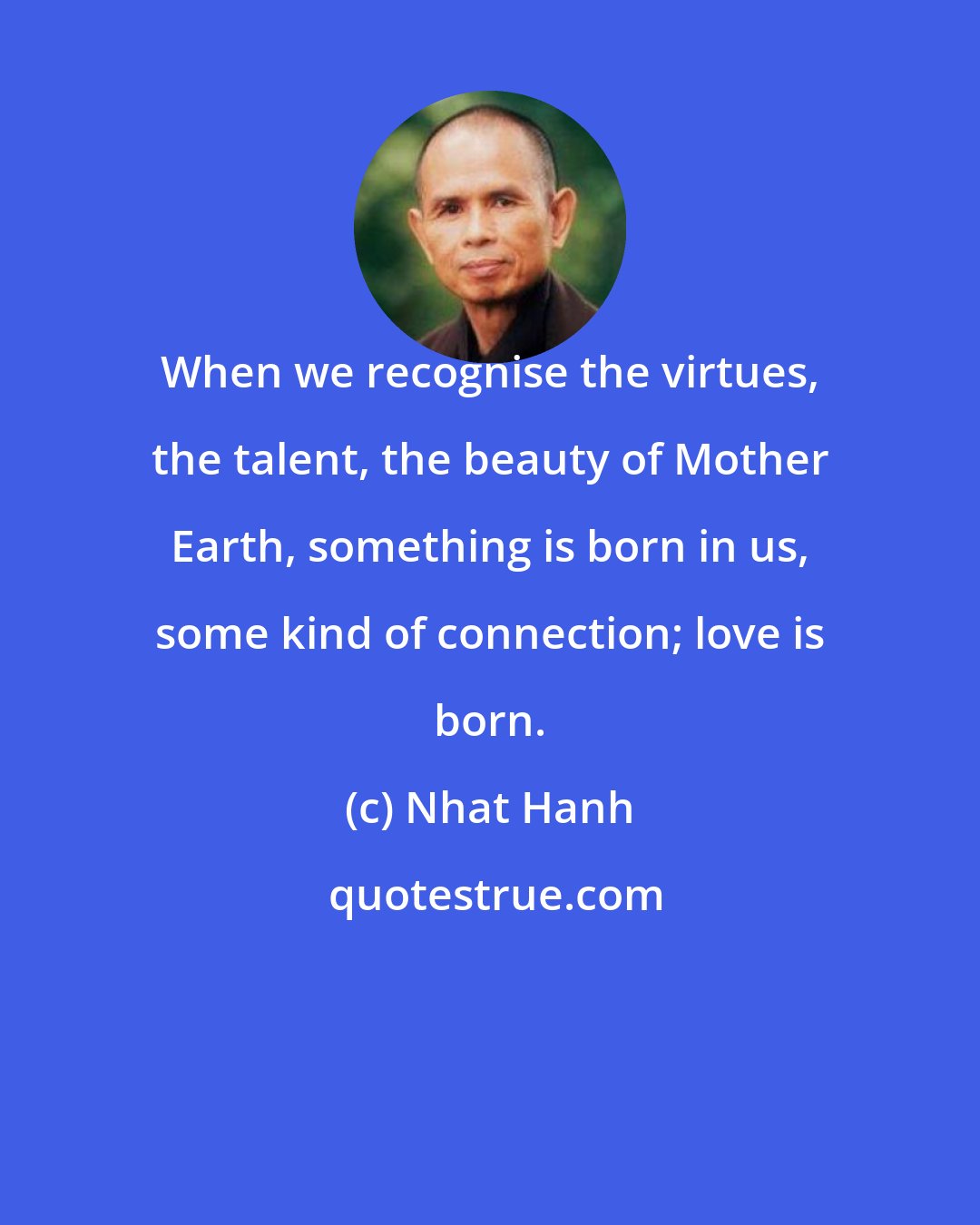 When we recognise the virtues, the talent, the beauty of Mother Earth, something is born in us, some kind of connection; love is born.

(c) Nhat Hanh

quotestrue.com